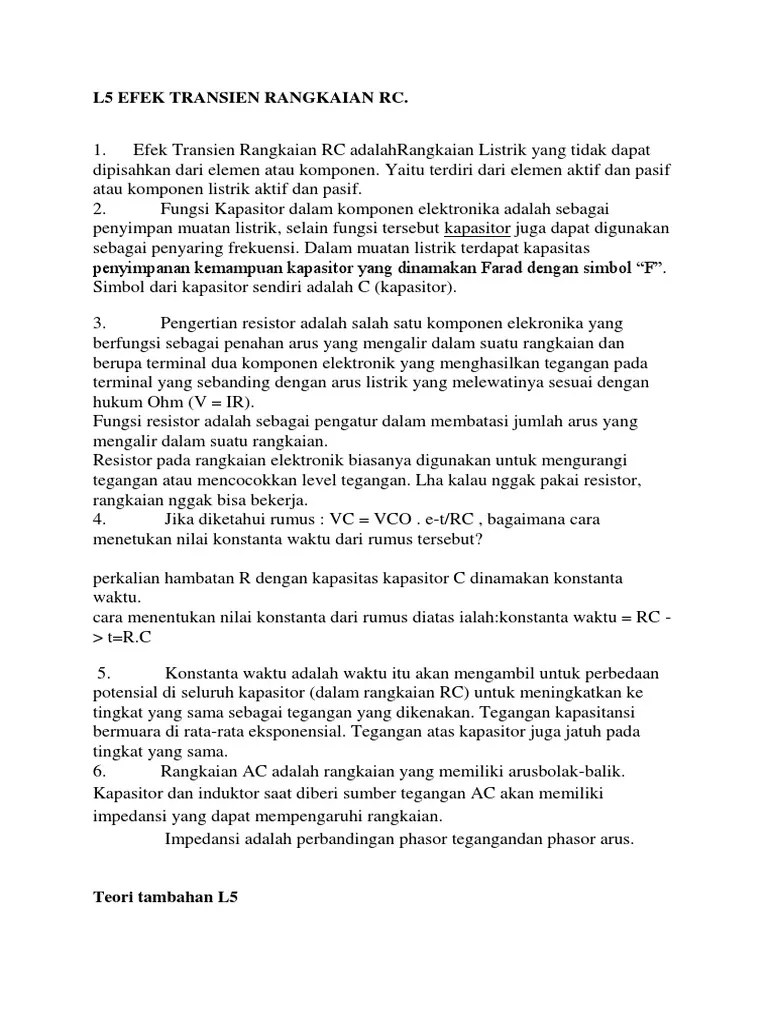 L5 EFEK TRANSIEN RANGKAIAN RC.

1. Efek Transien Rangkaian RC adalahRangkaian Listrik yang tidak dapat dipisahkan dari elemen atau komponen. Yaitu terdiri dari elemen aktif dan pasif atau komponen listrik aktif dan pasif.
2. Fungsi Kapasitor dalam komponen elektronika adalah sebagai penyimpan muatan listrik, selain fungsi tersebut kapasitor juga dapat digunakan sebagai penyaring frekuensi. Dalam muatan listrik terdapat kapasitas penyimpanan kemampuan kapasitor yang dinamakan Farad dengan simbol “F”. Simbol dari kapasitor sendiri adalah C (kapasitor).

3. Pengertian resistor adalah salah satu komponen elekronika yang berfungsi sebagai penahan arus yang mengalir dalam suatu rangkaian dan berupa terminal dua komponen elektronik yang menghasilkan tegangan pada terminal yang sebanding dengan arus listrik yang melewatinya sesuai dengan hukum Ohm (V = IR).
Fungsi resistor adalah sebagai pengatur dalam membatasi jumlah arus yang mengalir dalam suatu rangkaian.
Resistor pada rangkaian elektronik biasanya digunakan untuk mengurangi tegangan atau mencocokkan level tegangan. Lha kalau nggak pakai resistor, rangkaian nggak bisa bekerja.
4. Jika diketahui rumus : VC = VCO . e-t/RC , bagaimana cara menetukan nilai konstanta waktu dari rumus tersebut?

perkalian hambatan R dengan kapasitas kapasitor C dinamakan konstanta waktu.
cara menentukan nilai konstanta dari rumus diatas ialah:konstanta waktu = RC -> t=R.C

5. Konstanta waktu adalah waktu itu akan mengambil untuk perbedaan potensial di seluruh kapasitor (dalam rangkaian RC) untuk meningkatkan ke tingkat yang sama sebagai tegangan yang dikenakan. Tegangan kapasitansi bermuara di rata-rata eksponensial. Tegangan atas kapasitor juga jatuh pada tingkat yang sama.
6. Rangkaian AC adalah rangkaian yang memiliki arusbolak-balik. Kapasitor dan induktor saat diberi sumber tegangan AC akan memiliki impedansi yang dapat mempengaruhi rangkaian.
Impedansi adalah perbandingan phasor tegangandan phasor arus.

Teori tambahan L5